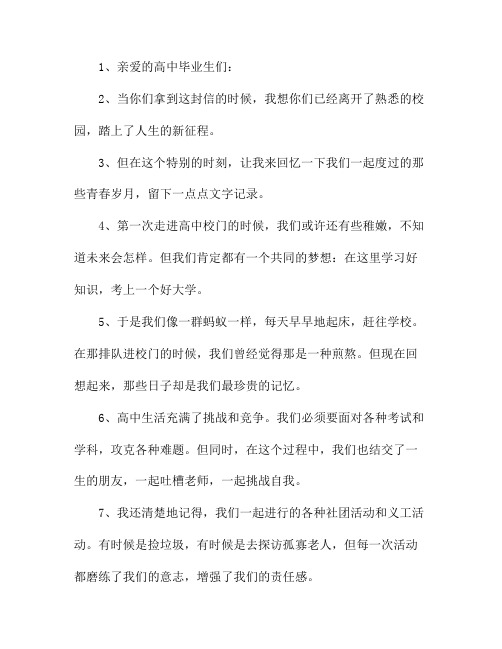 1、亲爱的高中毕业生们：

2、当你们拿到这封信的时候，我想你们已经离开了熟悉的校园，踏上了人生的新征程。

3、但在这个特别的时刻，让我来回忆一下我们一起度过的那些青春岁月，留下一点点文字记录。

4、第一次走进高中校门的时候，我们或许还有些稚嫩，不知道未来会怎样。但我们肯定都有一个共同的梦想：在这里学习好知识，考上一个好大学。

5、于是我们像一群蚂蚁一样，每天早早地起床，赶往学校。在那排队进校门的时候，我们曾经觉得那是一种煎熬。但现在回想起来，那些日子却是我们最珍贵的记忆。

6、高中生活充满了挑战和竞争。我们必须要面对各种考试和学科，攻克各种难题。但同时，在这个过程中，我们也结交了一生的朋友，一起吐槽老师，一起挑战自我。

7、我还清楚地记得，我们一起进行的各种社团活动和义工活动。有时候是捡垃圾，有时候是去探访孤寡老人，但每一次活动都磨练了我们的意志，增强了我们的责任感。